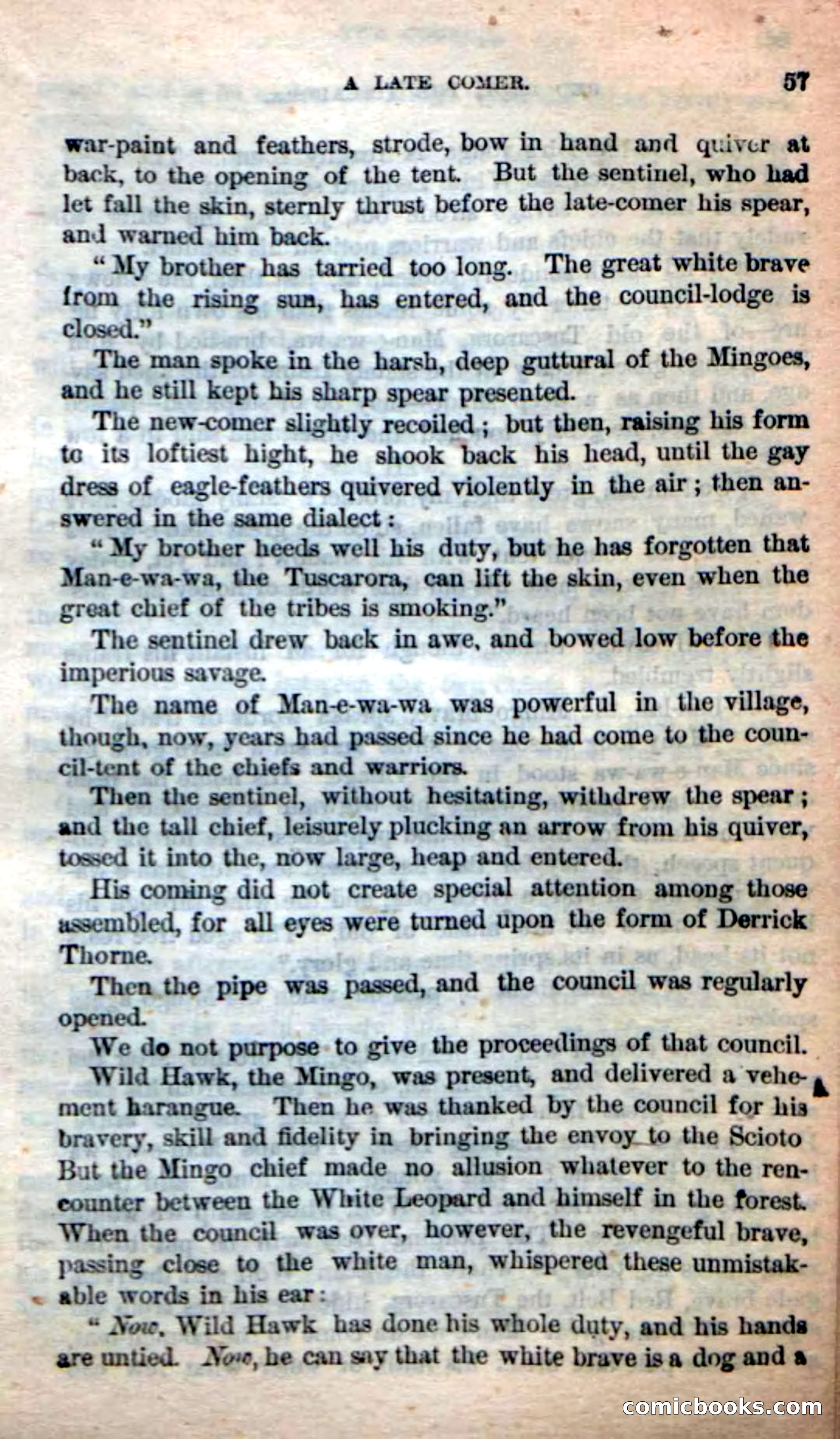 A LATE COMER. 57

war-paint and feathers, strode, bow in hand and quiver at back, to the opening of the tent. But the sentinel, who had let fall the skin, sternly thrust before the late-comer his spear, and warned him back.

"My brother has tarried too long. The great white brave from the rising sun, has entered, and the council-lodge is closed."

The man spoke in the harsh, deep guttural of the Mingoes, and he still kept his sharp spear presented.

The new-comer slightly recoiled; but then, raising his form to its loftiest hight, he shook back his head, until the gay dress of eagle-feathers quivered violently in the air; then answered in the same dialect:

"My brother heeds well his duty, but he has forgotten that Man-e-wa-wa, the Tuscarora, can lift the skin, even when the great chief of the tribes is smoking."

The sentinel drew back in awe, and bowed low before the imperious savage.

The name of Man-e-wa-wa was powerful in the village, though, now, years had passed since he had come to the council-tent of the chiefs and warriors.

Then the sentinel, without hesitating, withdrew the spear; and the tall chief, leisurely plucking an arrow from his quiver, tossed it into the, now large, heap and entered.

His coming did not create special attention among those assembled, for all eyes were turned upon the form of Derrick Thorne.

Then the pipe was passed, and the council was regularly opened.

We do not purpose to give the proceedings of that council.

Wild Hawk, the Mingo, was present, and delivered a vehement harangue. Then he was thanked by the council for his bravery, skill and fidelity in bringing the envoy to the Scioto But the Mingo chief made no allusion whatever to the rencounter between the White Leopard and himself in the forest. When the council was over, however, the revengeful brave, passing close to the white man, whispered these unmistakable words in his ear:

"Now, Wild Hawk has done his whole duty, and his hands are untied. Now, he can say that the white brave is a dog and a

comicbooks.com